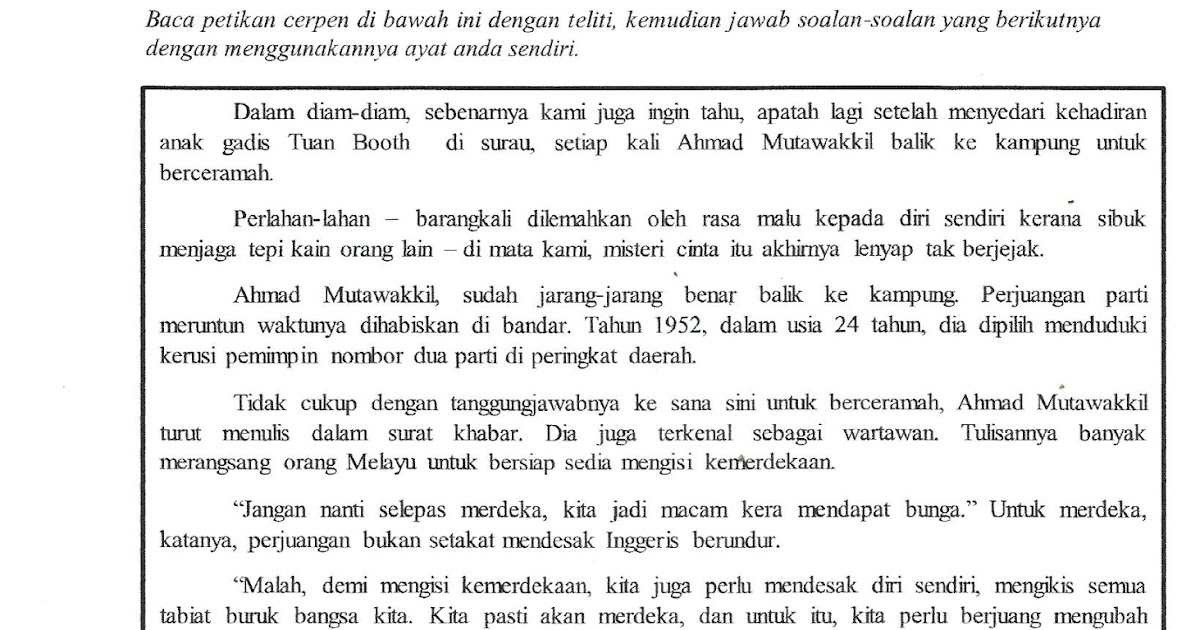 Baca petikan cerpen di bawah ini dengan teliti, kemudian jawab soalan-soalan yang berikutnya dengan menggunakannya ayat anda sendiri.

Dalam diam-diam, sebenarnya kami juga ingin tahu, apatah lagi setelah menyedari kehadiran anak gadis Tuan Booth di surau, setiap kali Ahmad Mutawakkil balik ke kampung untuk berceramah.

Perlahan-lahan – barangkali dilemahkan oleh rasa malu kepada diri sendiri kerana sibuk menjaga tepi kain orang lain – di mata kami, misteri cinta itu akhirnya lenyap tak berjejak.

Ahmad Mutawakkil, sudah jarang-jarang benar balik ke kampung. Perjuangan parti meruntun waktunya dihabiskan di bandar. Tahun 1952, dalam usia 24 tahun, dia dipilih menduduki kerusi pemimpin nombor dua parti di peringkat daerah.

Tidak cukup dengan tanggungjawabnya ke sana sini untuk berceramah, Ahmad Mutawakkil turut menulis dalam surat khabar. Dia juga terkenal sebagai wartawan. Tulisannya banyak merangsang orang Melayu untuk bersiap sedia mengisi kemerdekaan.

“Jangan nanti selepas merdeka, kita jadi macam kera mendapat bunga.” Untuk merdeka, katanya, perjuangan bukan setakat mendesak Inggeris berundur.

“Malah, demi mengisi kemerdekaan, kita juga perlu mendesak diri sendiri, mengikis semua tabiat buruk bangsa kita. Kita pasti akan merdeka, dan untuk itu, kita perlu berjuang mengubah